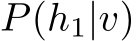 $P(h_1|v)$